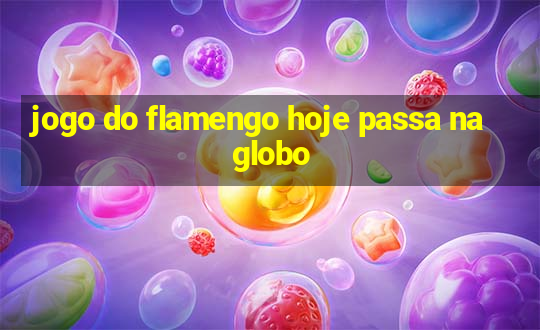 jogo do flamengo hoje passa na globo